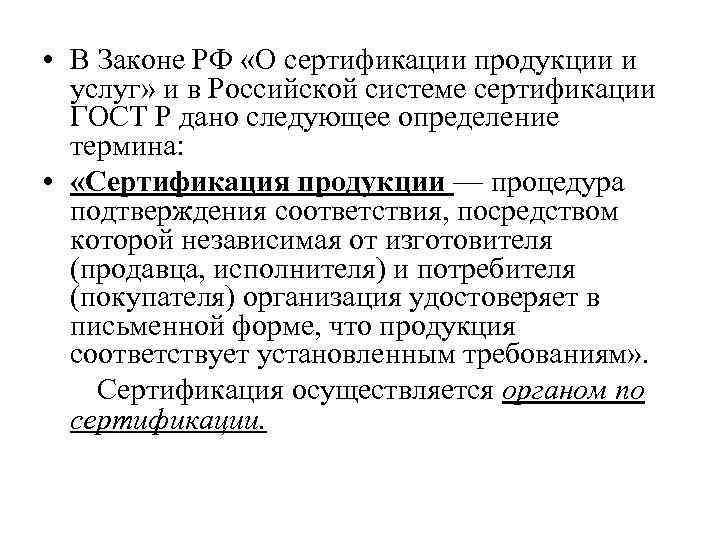 • В Законе РФ «О сертификации продукции и услуг» и в Российской системе сертификации ГОСТ Р дано следующее определение термина:

• «Сертификация продукции — процедура подтверждения соответствия, посредством которой независимая от изготовителя (продавца, исполнителя) и потребителя (покупателя) организация удостоверяет в письменной форме, что продукция соответствует установленным требованиям».

Сертификация осуществляется органом по сертификации.